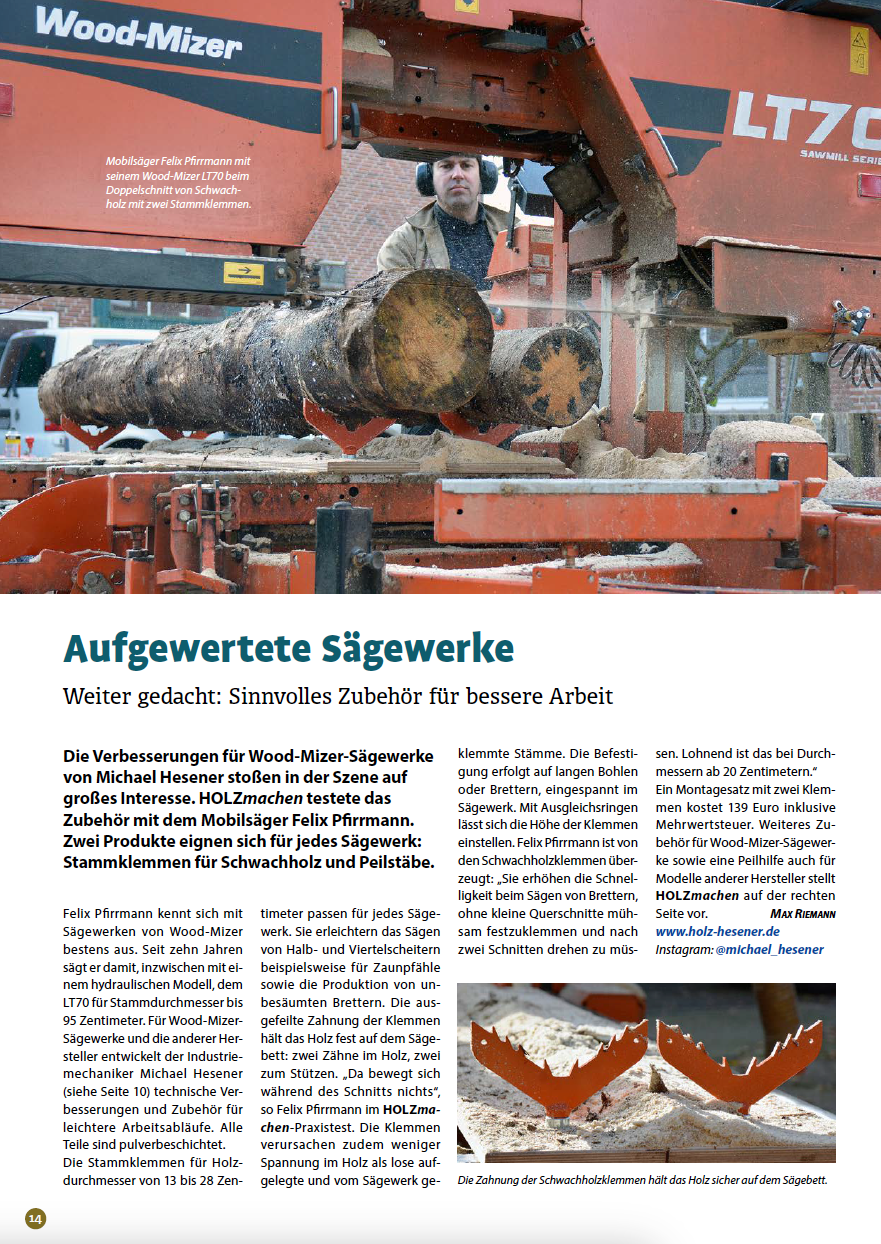 Wood-Mizer

LT70
SAWMILL SERIES

Mobilsäger Felix Pfirrmann mit seinem Wood-Mizer LT70 beim Doppelschnitt von Schwachholz mit zwei Stammklemmen.

Aufgewertete Sägewerke

Weiter gedacht: Sinnvolles Zubehör für bessere Arbeit

Die Verbesserungen für Wood-Mizer-Sägewerke von Michael Hesener stoßen in der Szene auf großes Interesse. HOLZmachen testete das Zubehör mit dem Mobilsäger Felix Pfirrmann. Zwei Produkte eignen sich für jedes Sägewerk: Stammklemmen für Schwachholz und Peilstäbe.

Felix Pfirrmann kennt sich mit Sägewerken von Wood-Mizer bestens aus. Seit zehn Jahren sägt er damit, inzwischen mit einem hydraulischen Modell, dem LT70 für Stammdurchmesser bis 95 Zentimeter. Für Wood-Mizer-Sägewerke und die anderer Hersteller entwickelt der Industriemechaniker Michael Hesener (siehe Seite 10) technische Verbesserungen und Zubehör für leichtere Arbeitsabläufe. Alle Teile sind pulverbeschichtet.
Die Stammklemmen für Holzdurchmesser von 13 bis 28 Zentimeter passen für jedes Sägewerk. Sie erleichtern das Sägen von Halb- und Viertelscheitern beispielsweise für Zaunpfähle sowie die Produktion von unbesäumten Brettern. Die ausgefeilte Zahnung der Klemmen hält das Holz fest auf dem Sägebett: zwei Zähne im Holz, zwei zum Stützen. „Da bewegt sich während des Schnitts nichts“, so Felix Pfirrmann im HOLZmachen-Praxistest. Die Klemmen verursachen zudem weniger Spannung im Holz als lose aufgelegte und vom Sägewerk geklemmte Stämme. Die Befestigung erfolgt auf langen Bohlen oder Brettern, eingespannt im Sägewerk. Mit Ausgleichsringen lässt sich die Höhe der Klemmen einstellen. Felix Pfirrmann ist von den Schwachholzklemmen überzeugt: „Sie erhöhen die Schnelligkeit beim Sägen von Brettern, ohne kleine Querschnitte mühsam festzuklemmen und nach zwei Schnitten drehen zu müssen. Lohnend ist das bei Durchmessern ab 20 Zentimetern.“
Ein Montagesatz mit zwei Klemmen kostet 139 Euro inklusive Mehrwertsteuer. Weiteres Zubehör für Wood-Mizer-Sägewerke sowie eine Peilhilfe auch für Modelle anderer Hersteller stellt HOLZmachen auf der rechten Seite vor. MAX RIEMANN
www.holz-hesener.de
Instagram: @michael_hesener

Die Zahnung der Schwachholzklemmen hält das Holz sicher auf dem Sägebett.

14